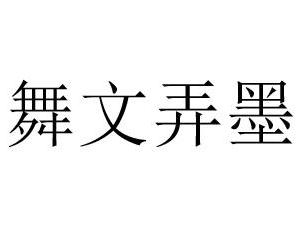 舞文弄墨